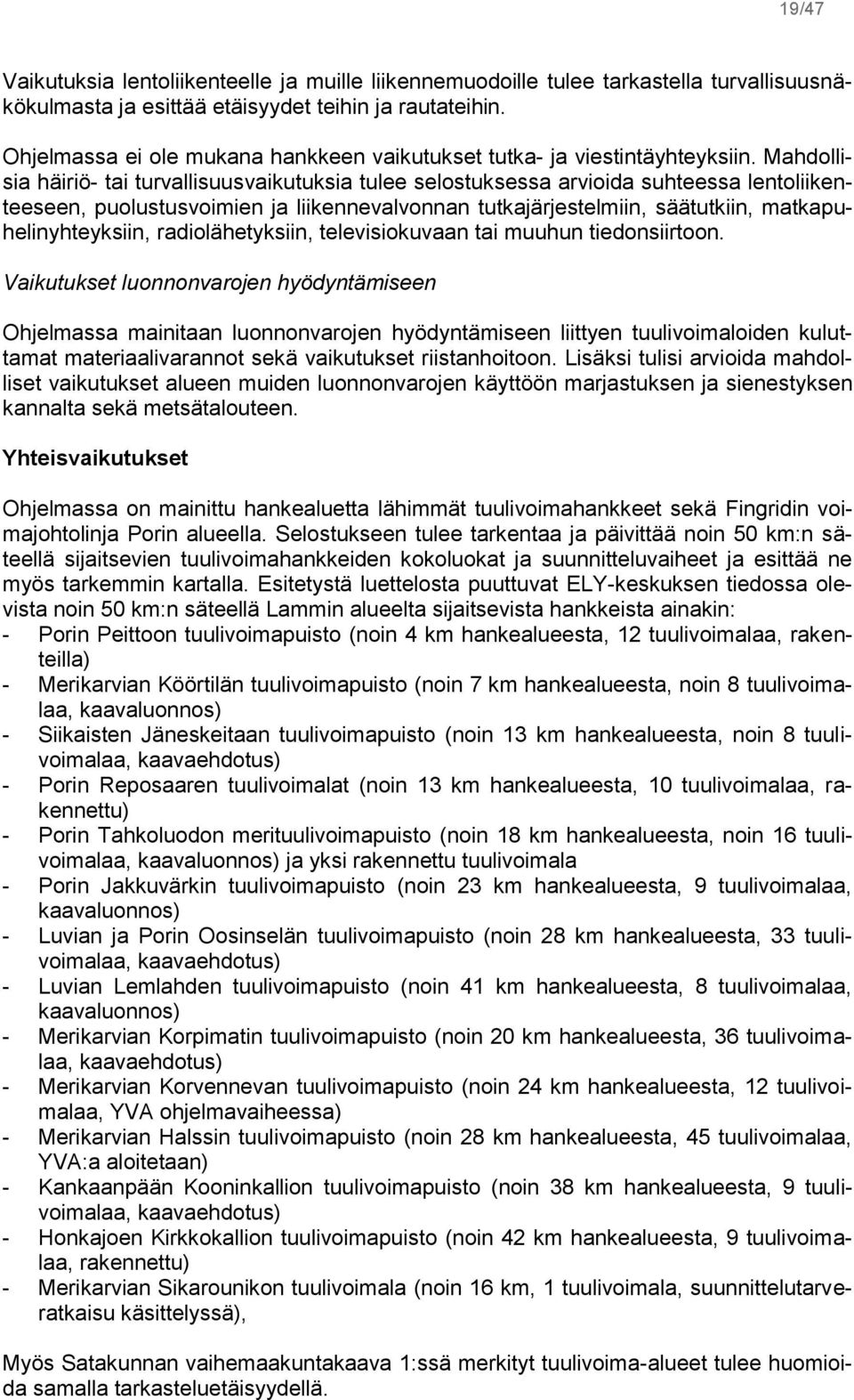 19/47

Vaikutuksia lentoliikenteelle ja muille liikennemuodoille tulee tarkastella turvallisuusnäkökulmasta ja esittää etäisyydet teihin ja rautateihin.

Ohjelmassa ei ole mukana hankkeen vaikutukset tutka- ja viestintäyhteyksiin. Mahdollisia häiriö- tai turvallisuusvaikutuksia tulee selostuksessa arvioida suhteessa lentoliikenteeseen, puolustusvoimien ja liikennevalvonnan tutkajärjestelmiin, säätutkiin, matkapuhelinyhteyksiin, radiolähetyksiin, televisiokuvaan tai muuhun tiedonsiirtoon.

Vaikutukset luonnonvarojen hyödyntämiseen

Ohjelmassa mainitaan luonnonvarojen hyödyntämiseen liittyen tuulivoimaloiden kuluttamat materiaalivarannot sekä vaikutukset riistanhoitoon. Lisäksi tulisi arvioida mahdolliset vaikutukset alueen muiden luonnonvarojen käyttöön marjastuksen ja sienestyksen kannalta sekä metsätalouteen.

Yhteisvaikutukset

Ohjelmassa on mainittu hankealuetta lähimmät tuulivoimahankkeet sekä Fingridin voimajohtolinja Porin alueella. Selostukseen tulee tarkentaa ja päivittää noin 50 km:n säteellä sijaitsevien tuulivoimahankkeiden kokoluokat ja suunnitteluvaiheet ja esittää ne myös tarkemmin kartalla. Esitetystä luettelosta puuttuvat ELY-keskuksen tiedossa olevista noin 50 km:n säteellä Lammin alueelta sijaitsevista hankkeista ainakin:
- Porin Peittoon tuulivoimapuisto (noin 4 km hankealueesta, 12 tuulivoimalaa, rakenteilla)
- Merikarvian Köörtilän tuulivoimapuisto (noin 7 km hankealueesta, noin 8 tuulivoimalaa, kaavaluonnos)
- Siikaisten Jäneskeitaan tuulivoimapuisto (noin 13 km hankealueesta, noin 8 tuulivoimalaa, kaavaehdotus)
- Porin Reposaaren tuulivoimalat (noin 13 km hankealueesta, 10 tuulivoimalaa, rakennettu)
- Porin Tahkoluodon merituulivoimapuisto (noin 18 km hankealueesta, noin 16 tuulivoimalaa, kaavaluonnos) ja yksi rakennettu tuulivoimala
- Porin Jakkuvärkin tuulivoimapuisto (noin 23 km hankealueesta, 9 tuulivoimalaa, kaavaluonnos)
- Luvian ja Porin Oosinselän tuulivoimapuisto (noin 28 km hankealueesta, 33 tuulivoimalaa, kaavaehdotus)
- Luvian Lemlahden tuulivoimapuisto (noin 41 km hankealueesta, 8 tuulivoimalaa, kaavaluonnos)
- Merikarvian Korpimatin tuulivoimapuisto (noin 20 km hankealueesta, 36 tuulivoimalaa, kaavaehdotus)
- Merikarvian Korvennevan tuulivoimapuisto (noin 24 km hankealueesta, 12 tuulivoimalaa, YVA ohjelmavaiheessa)
- Merikarvian Halssin tuulivoimapuisto (noin 28 km hankealueesta, 45 tuulivoimalaa, YVA:a aloitetaan)
- Kankaanpään Kooninkallion tuulivoimapuisto (noin 38 km hankealueesta, 9 tuulivoimalaa, kaavaehdotus)
- Honkajoen Kirkkokallion tuulivoimapuisto (noin 42 km hankealueesta, 9 tuulivoimalaa, rakennettu)
- Merikarvian Sikarounikon tuulivoimala (noin 16 km, 1 tuulivoimala, suunnittelutarveratkaisu käsittelyssä),

Myös Satakunnan vaihemaakuntakaava 1:ssä merkityt tuulivoima-alueet tulee huomioida samalla tarkasteluetäisyydellä.